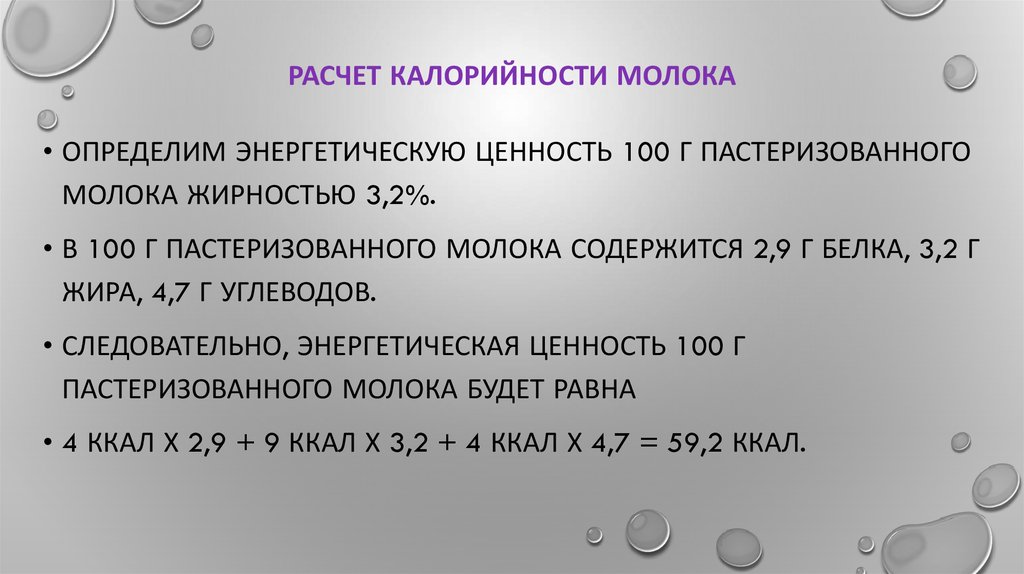 РАСЧЕТ КАЛОРИЙНОСТИ МОЛОКА

• ОПРЕДЕЛИМ ЭНЕРГЕТИЧЕСКУЮ ЦЕННОСТЬ 100 Г ПАСТЕРИЗОВАННОГО МОЛОКА ЖИРНОСТЬЮ 3,2%.

• В 100 Г ПАСТЕРИЗОВАННОГО МОЛОКА СОДЕРЖИТСЯ 2,9 Г БЕЛКА, 3,2 Г ЖИРА, 4,7 Г УГЛЕВОДОВ.

• СЛЕДОВАТЕЛЬНО, ЭНЕРГЕТИЧЕСКАЯ ЦЕННОСТЬ 100 Г ПАСТЕРИЗОВАННОГО МОЛОКА БУДЕТ РАВНА

• 4 ККАЛ Х 2,9 + 9 ККАЛ Х 3,2 + 4 ККАЛ Х 4,7 = 59,2 ККАЛ.